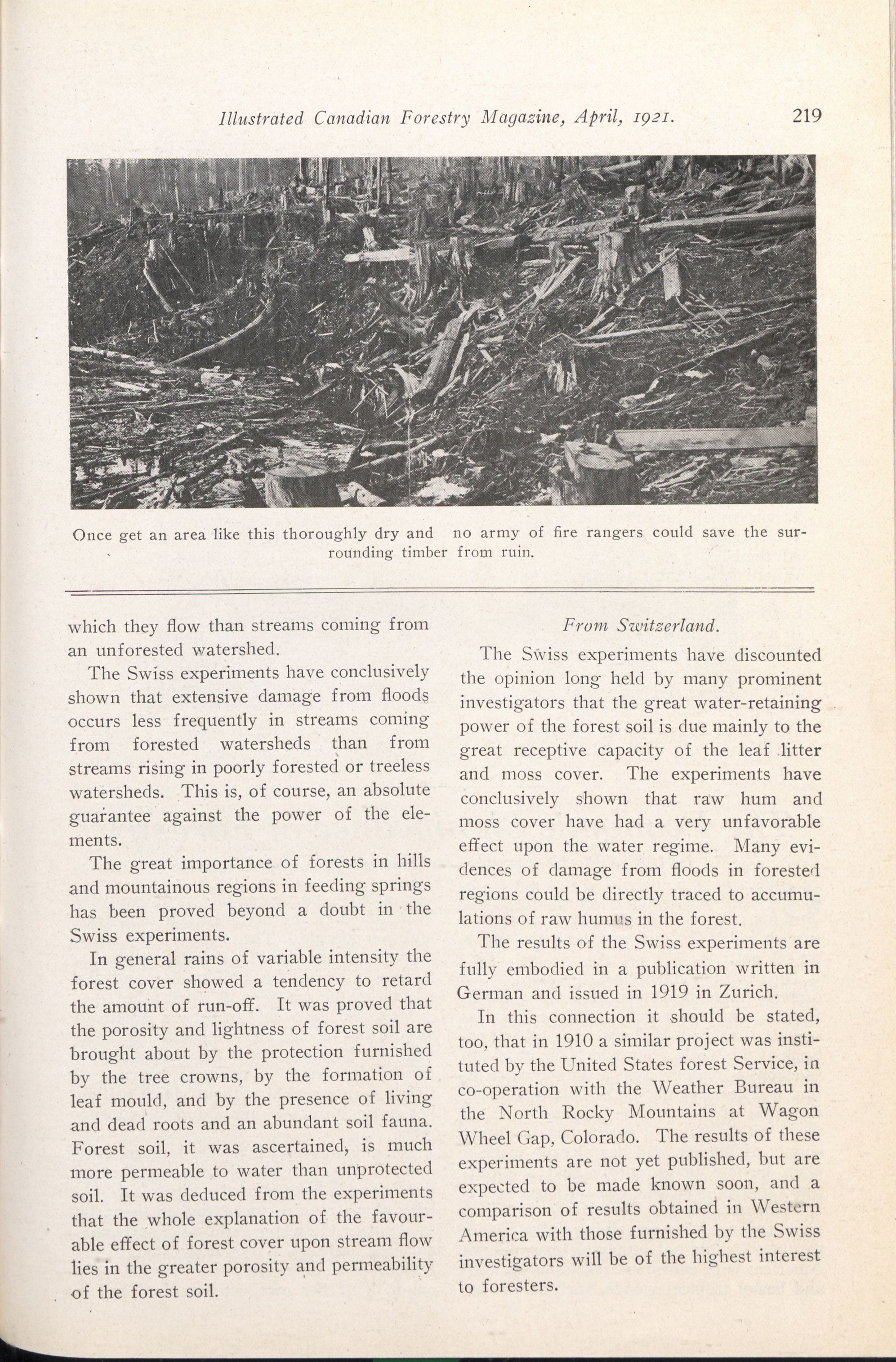 Illustrated Canadian Forestry Magazine, April, 1921. 219

Once get an area like this thoroughly dry and no army of fire rangers could save the surrounding timber from ruin.

which they flow than streams coming from an unforested watershed.

The Swiss experiments have conclusively shown that extensive damage from floods occurs less frequently in streams coming from forested watersheds than from streams rising in poorly forested or treeless watersheds. This is, of course, an absolute guarantee against the power of the elements.

The great importance of forests in hills and mountainous regions in feeding springs has been proved beyond a doubt in the Swiss experiments.

In general rains of variable intensity the forest cover showed a tendency to retard the amount of run-off. It was proved that the porosity and lightness of forest soil are brought about by the protection furnished by the tree crowns, by the formation of leaf mould, and by the presence of living and dead roots and an abundant soil fauna. Forest soil, it was ascertained, is much more permeable to water than unprotected soil. It was deduced from the experiments that the whole explanation of the favourable effect of forest cover upon stream flow lies in the greater porosity and permeability of the forest soil.

From Switzerland.

The Swiss experiments have discounted the opinion long held by many prominent investigators that the great water-retaining power of the forest soil is due mainly to the great receptive capacity of the leaf litter and moss cover. The experiments have conclusively shown that raw hum and moss cover have had a very unfavorable effect upon the water regime. Many evidences of damage from floods in forested regions could be directly traced to accumulations of raw humus in the forest.

The results of the Swiss experiments are fully embodied in a publication written in German and issued in 1919 in Zurich.

In this connection it should be stated, too, that in 1910 a similar project was instituted by the United States forest Service, in co-operation with the Weather Bureau in the North Rocky Mountains at Wagon Wheel Gap, Colorado. The results of these experiments are not yet published, but are expected to be made known soon, and a comparison of results obtained in Western America with those furnished by the Swiss investigators will be of the highest interest to foresters.